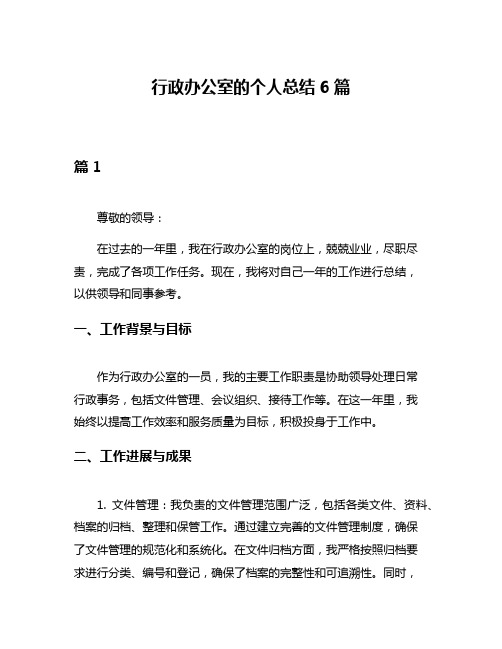 行政办公室的个人总结 6 篇

篇 1

尊敬的领导：

在过去的一年里，我在行政办公室的岗位上，兢兢业业，尽职尽责，完成了各项工作任务。现在，我将对自己一年的工作进行总结，以供领导和同事参考。

一、工作背景与目标

作为行政办公室的一员，我的主要工作职责是协助领导处理日常行政事务，包括文件管理、会议组织、接待工作等。在这一年里，我始终以提高工作效率和服务质量为目标，积极投身于工作中。

二、工作进展与成果

1. 文件管理：我负责的文件管理范围广泛，包括各类文件、资料、档案的归档、整理和保管工作。通过建立完善的文件管理制度，确保了文件管理的规范化和系统化。在文件归档方面，我严格按照归档要求进行分类、编号和登记，确保了档案的完整性和可追溯性。同时，